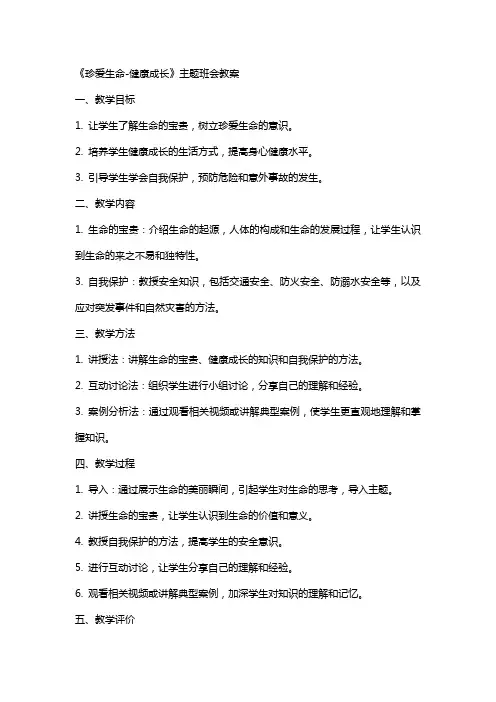 《珍爱生命-健康成长》主题班会教案

一、教学目标

1. 让学生了解生命的宝贵，树立珍爱生命的意识。

2. 培养学生健康成长的生活方式，提高身心健康水平。

3. 引导学生学会自我保护，预防危险和意外事故的发生。

二、教学内容

1. 生命的宝贵：介绍生命的起源，人体的构成和生命的发展过程，让学生认识到生命的来之不易和独特性。

3. 自我保护：教授安全知识，包括交通安全、防火安全、防溺水安全等，以及应对突发事件和自然灾害的方法。

三、教学方法

1. 讲授法：讲解生命的宝贵、健康成长的知识和自我保护的方法。

2. 互动讨论法：组织学生进行小组讨论，分享自己的理解和经验。

3. 案例分析法：通过观看相关视频或讲解典型案例，使学生更直观地理解和掌握知识。

四、教学过程

1. 导入：通过展示生命的美丽瞬间，引起学生对生命的思考，导入主题。

2. 讲授生命的宝贵，让学生认识到生命的价值和意义。

4. 教授自我保护的方法，提高学生的安全意识。

5. 进行互动讨论，让学生分享自己的理解和经验。

6. 观看相关视频或讲解典型案例，加深学生对知识的理解和记忆。

五、教学评价